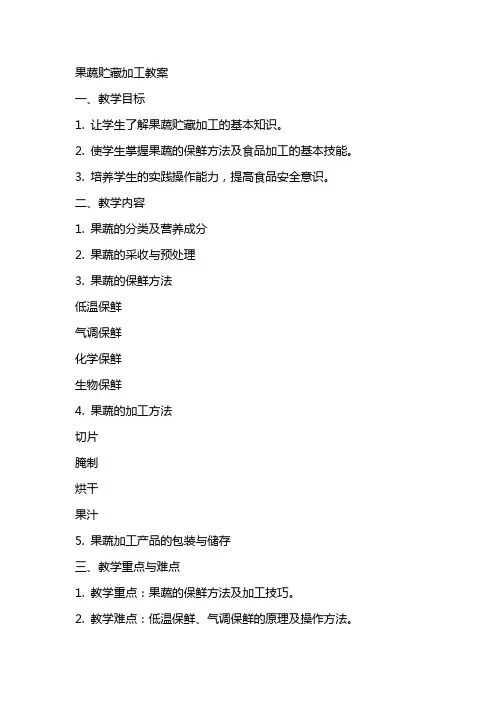 果蔬贮藏加工教案

一、教学目标

1. 让学生了解果蔬贮藏加工的基本知识。

2. 使学生掌握果蔬的保鲜方法及食品加工的基本技能。

3. 培养学生的实践操作能力，提高食品安全意识。

二、教学内容

1. 果蔬的分类及营养成分

2. 果蔬的采收与预处理

3. 果蔬的保鲜方法

低温保鲜

气调保鲜

化学保鲜

生物保鲜

4. 果蔬的加工方法

切片

腌制

烘干

果汁

5. 果蔬加工产品的包装与储存

三、教学重点与难点

1. 教学重点：果蔬的保鲜方法及加工技巧。

2. 教学难点：低温保鲜、气调保鲜的原理及操作方法。